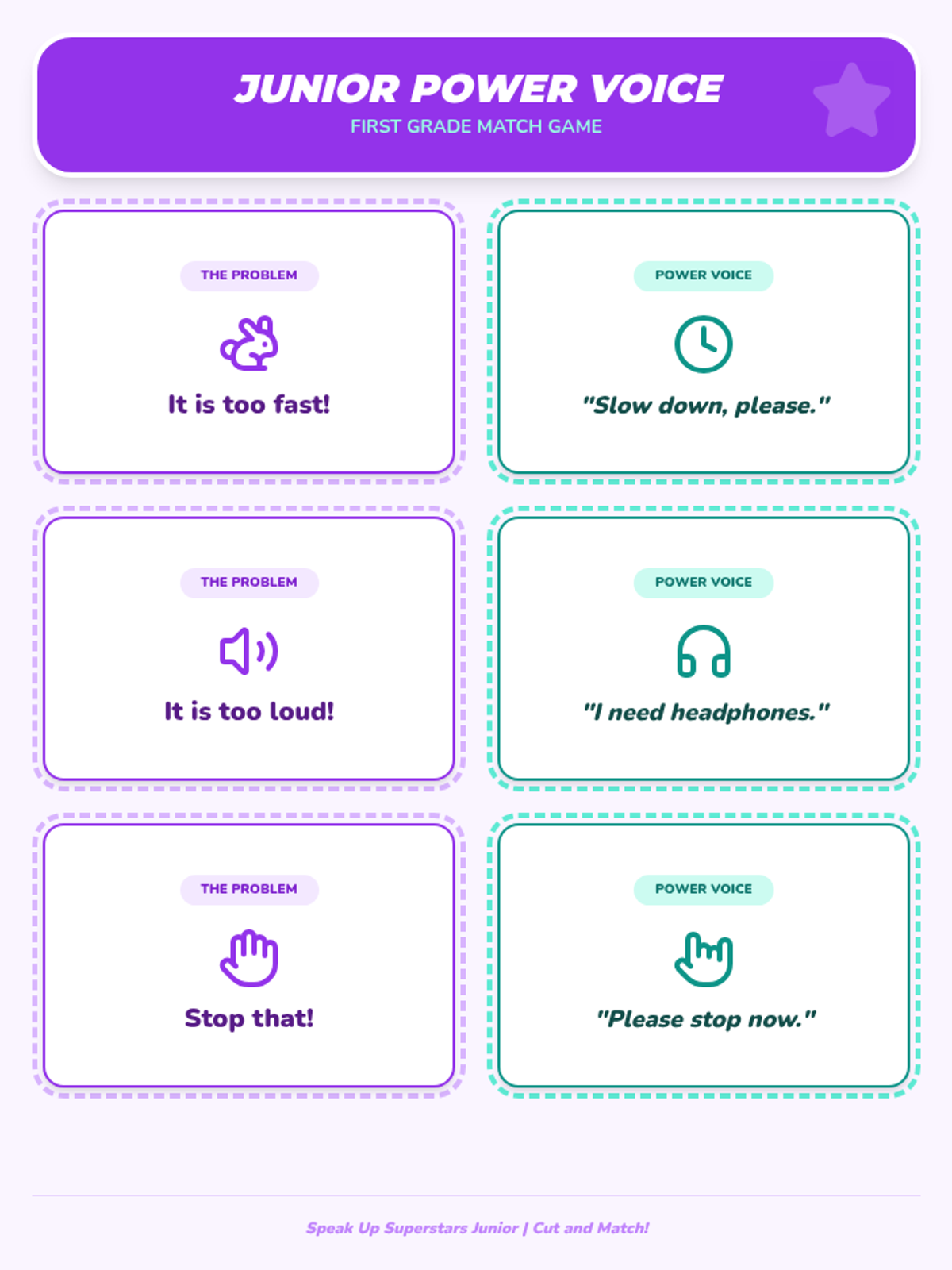 JUNIOR POWER VOICE
FIRST GRADE MATCH GAME

THE PROBLEM

It is too fast!

POWER VOICE

"Slow down, please."

THE PROBLEM

It is too loud!

POWER VOICE

"I need headphones."

THE PROBLEM

Stop that!

POWER VOICE

"Please stop now."

Speak Up Superstars Junior | Cut and Match!